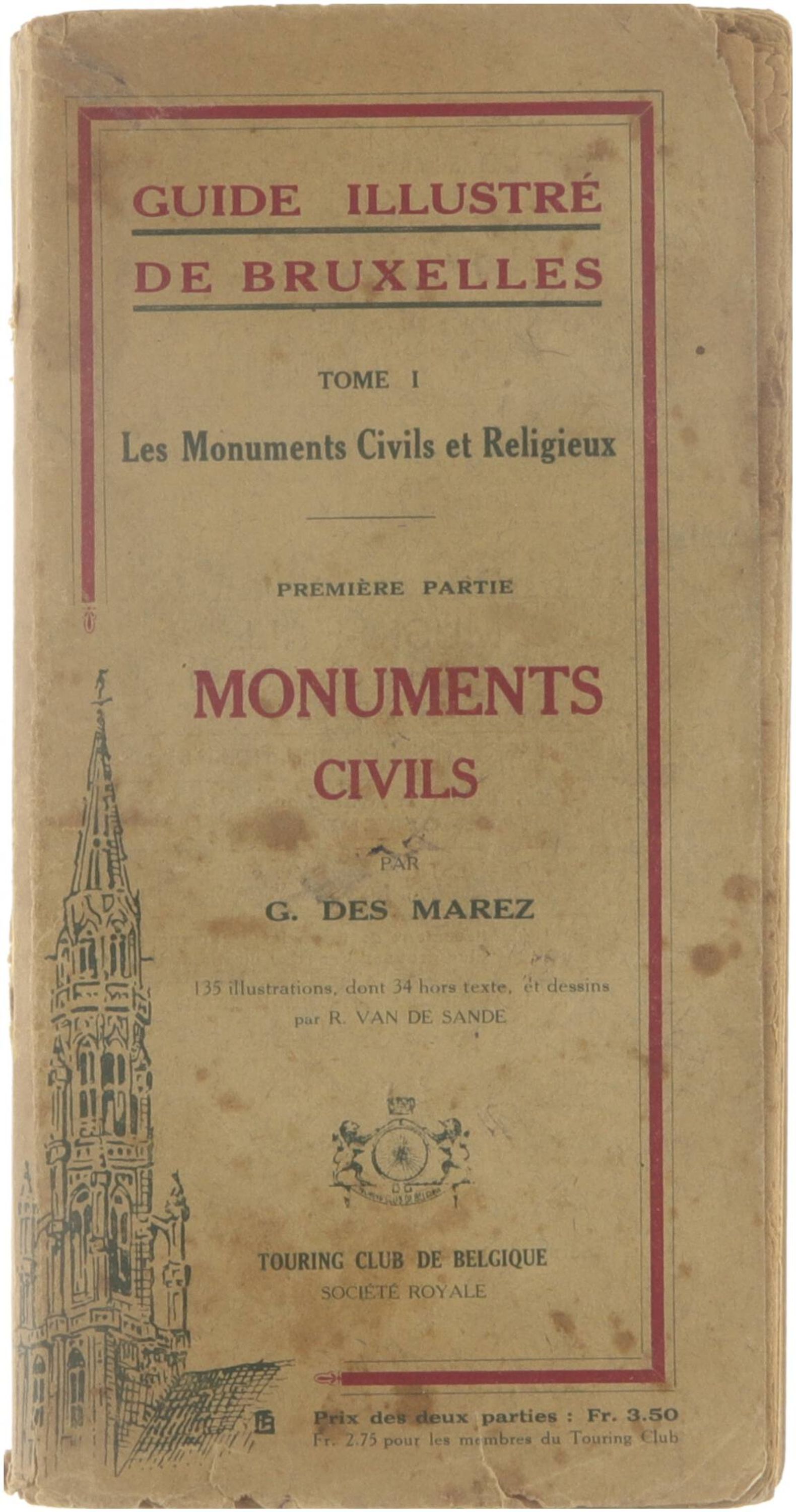 GUIDE ILLUSTRÉ
DE BRUXELLES

TOME I

Les Monuments Civils et Religieux

PREMIÈRE PARTIE

MONUMENTS
CIVILS

PAR

G. DES MAREZ

135 illustrations, dont 34 hors texte, et dessins par R. VAN DE SANDE

TOURING CLUB DE BELGIQUE
SOCIÉTÉ ROYALE

Prix des deux parties : Fr. 3.50
Fr. 2.75 pour les membres du Touring Club